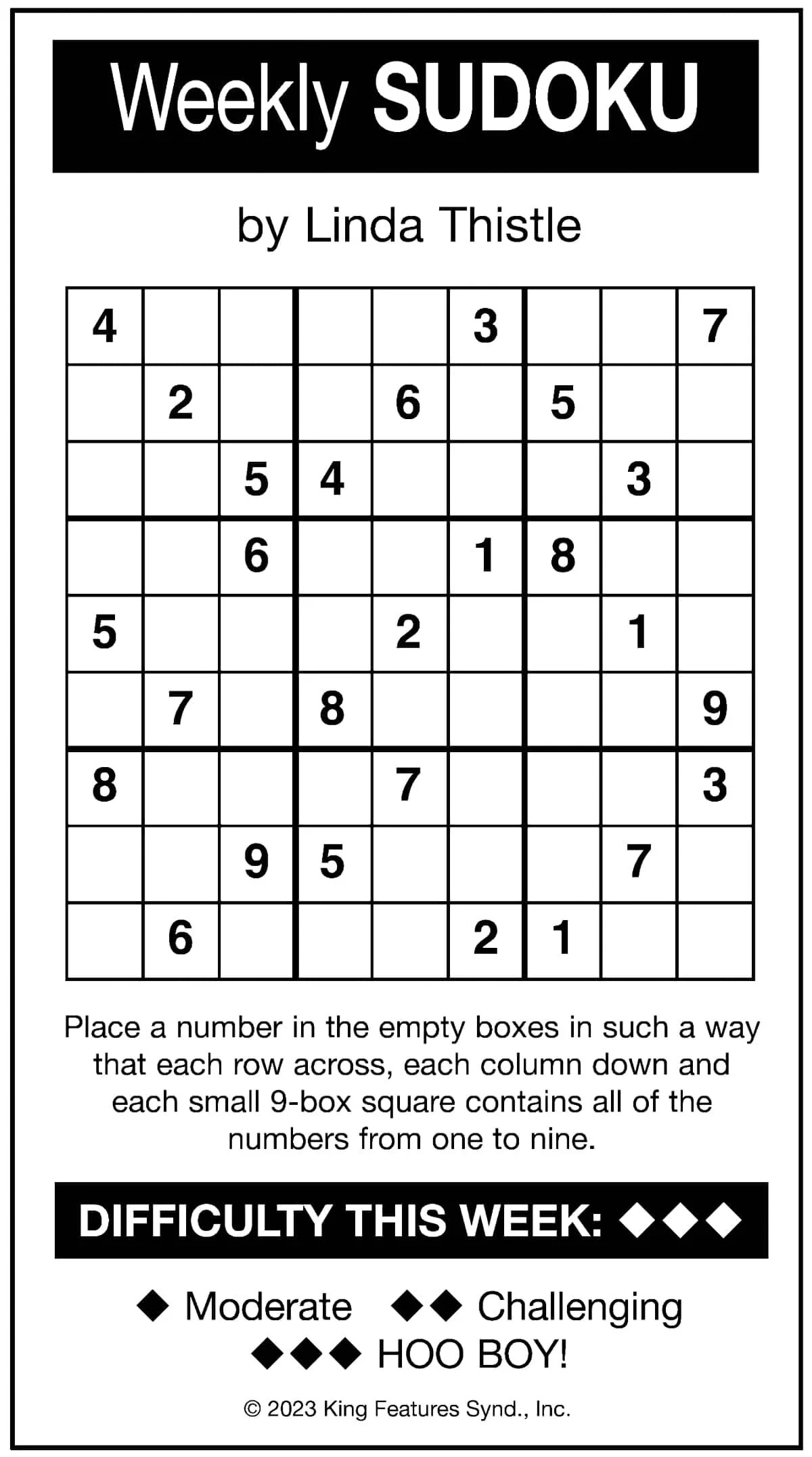 Weekly SUDOKU

by Linda Thistle

| 4 |  |  |  |  | 3 |  |  | 7 |
|---|---|---|---|---|---|---|---|---|
|  | 2 |  |  | 6 |  | 5 |  |  |
|  |  | 5 | 4 |  |  |  | 3 |  |
|  |  | 6 |  |  | 1 | 8 |  |  |
| 5 |  |  |  | 2 |  |  | 1 |  |
|  | 7 |  | 8 |  |  |  |  | 9 |
| 8 |  |  |  | 7 |  |  |  | 3 |
|  |  | 9 | 5 |  |  |  | 7 |  |
|  | 6 |  |  |  | 2 | 1 |  |  |

Place a number in the empty boxes in such a way that each row across, each column down and each small 9-box square contains all of the numbers from one to nine.

DIFFICULTY THIS WEEK: ◆◆◆

◆ Moderate ◆◆ Challenging
◆◆◆ HOO BOY!

© 2023 King Features Synd., Inc.